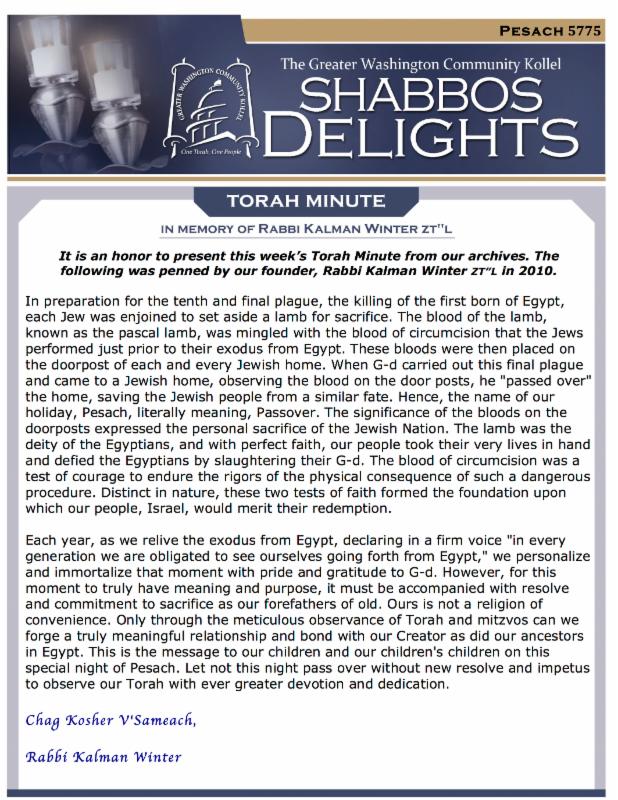 PESACH 5775

GREATER WASHINGTON COMMUNITY KOLLEL
One Torah. One People

The Greater Washington Community Kollel

SHABBOS DELIGHTS

TORAH MINUTE

IN MEMORY OF RABBI KALMAN WINTER ZT"L

It is an honor to present this week's Torah Minute from our archives. The following was penned by our founder, Rabbi Kalman Winter ZT"L in 2010.

In preparation for the tenth and final plague, the killing of the first born of Egypt, each Jew was enjoined to set aside a lamb for sacrifice. The blood of the lamb, known as the pascal lamb, was mingled with the blood of circumcision that the Jews performed just prior to their exodus from Egypt. These bloods were then placed on the doorpost of each and every Jewish home. When G-d carried out this final plague and came to a Jewish home, observing the blood on the door posts, he "passed over" the home, saving the Jewish people from a similar fate. Hence, the name of our holiday, Pesach, literally meaning, Passover. The significance of the bloods on the doorposts expressed the personal sacrifice of the Jewish Nation. The lamb was the deity of the Egyptians, and with perfect faith, our people took their very lives in hand and defied the Egyptians by slaughtering their G-d. The blood of circumcision was a test of courage to endure the rigors of the physical consequence of such a dangerous procedure. Distinct in nature, these two tests of faith formed the foundation upon which our people, Israel, would merit their redemption.

Each year, as we relive the exodus from Egypt, declaring in a firm voice "in every generation we are obligated to see ourselves going forth from Egypt," we personalize and immortalize that moment with pride and gratitude to G-d. However, for this moment to truly have meaning and purpose, it must be accompanied with resolve and commitment to sacrifice as our forefathers of old. Ours is not a religion of convenience. Only through the meticulous observance of Torah and mitzvos can we forge a truly meaningful relationship and bond with our Creator as did our ancestors in Egypt. This is the message to our children and our children's children on this special night of Pesach. Let not this night pass over without new resolve and impetus to observe our Torah with ever greater devotion and dedication.

Chag Kosher V'Sameach,

Rabbi Kalman Winter